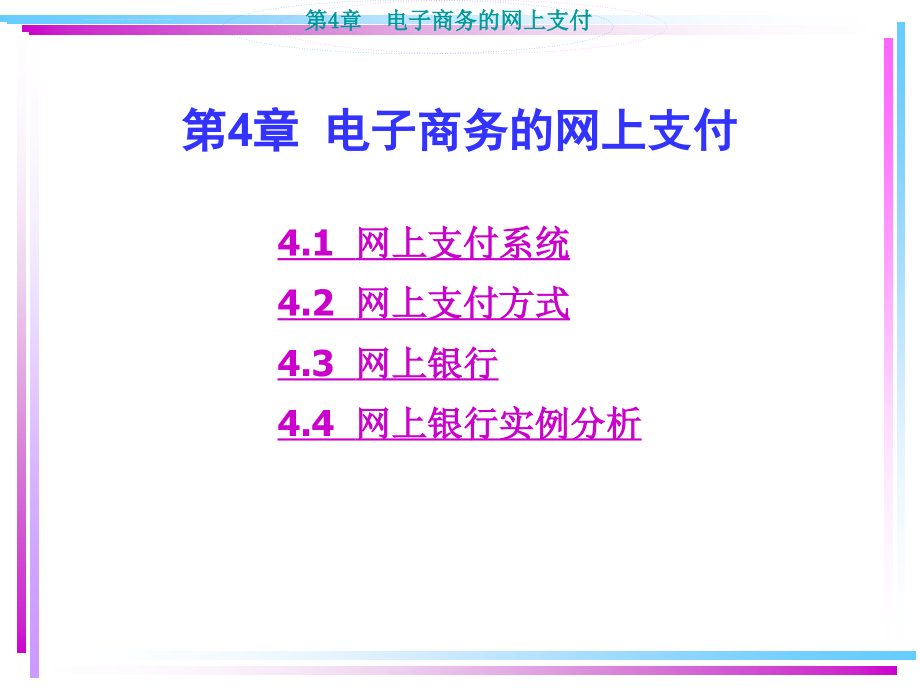 第4章　电子商务的网上支付

第4章 电子商务的网上支付

4.1 网上支付系统

4.2 网上支付方式

4.3 网上银行

4.4 网上银行实例分析